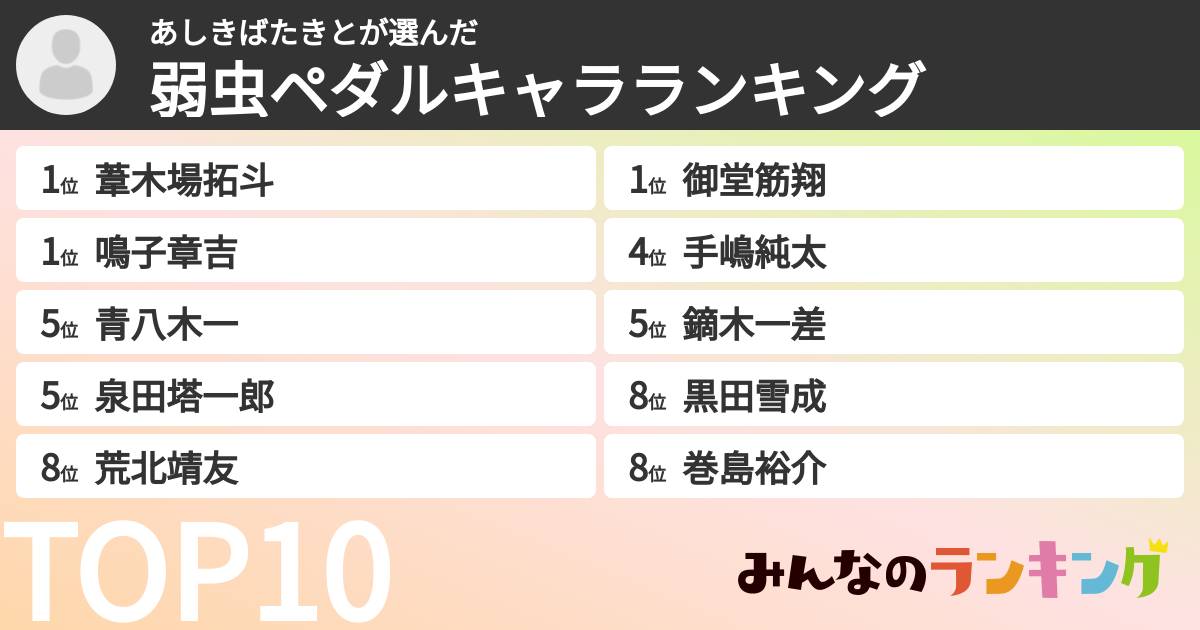 あしきばたきとが選んだ
弱虫ペダルキャラランキング

1位 葦木場拓斗
1位 鳴子章吉
5位 青八木一
5位 泉田塔一郎
8位 荒北靖友

1位 御堂筋翔
4位 手嶋純太
5位 鏑木一差
8位 黒田雪成
8位 巻島裕介

TOP10

みんなのランキング